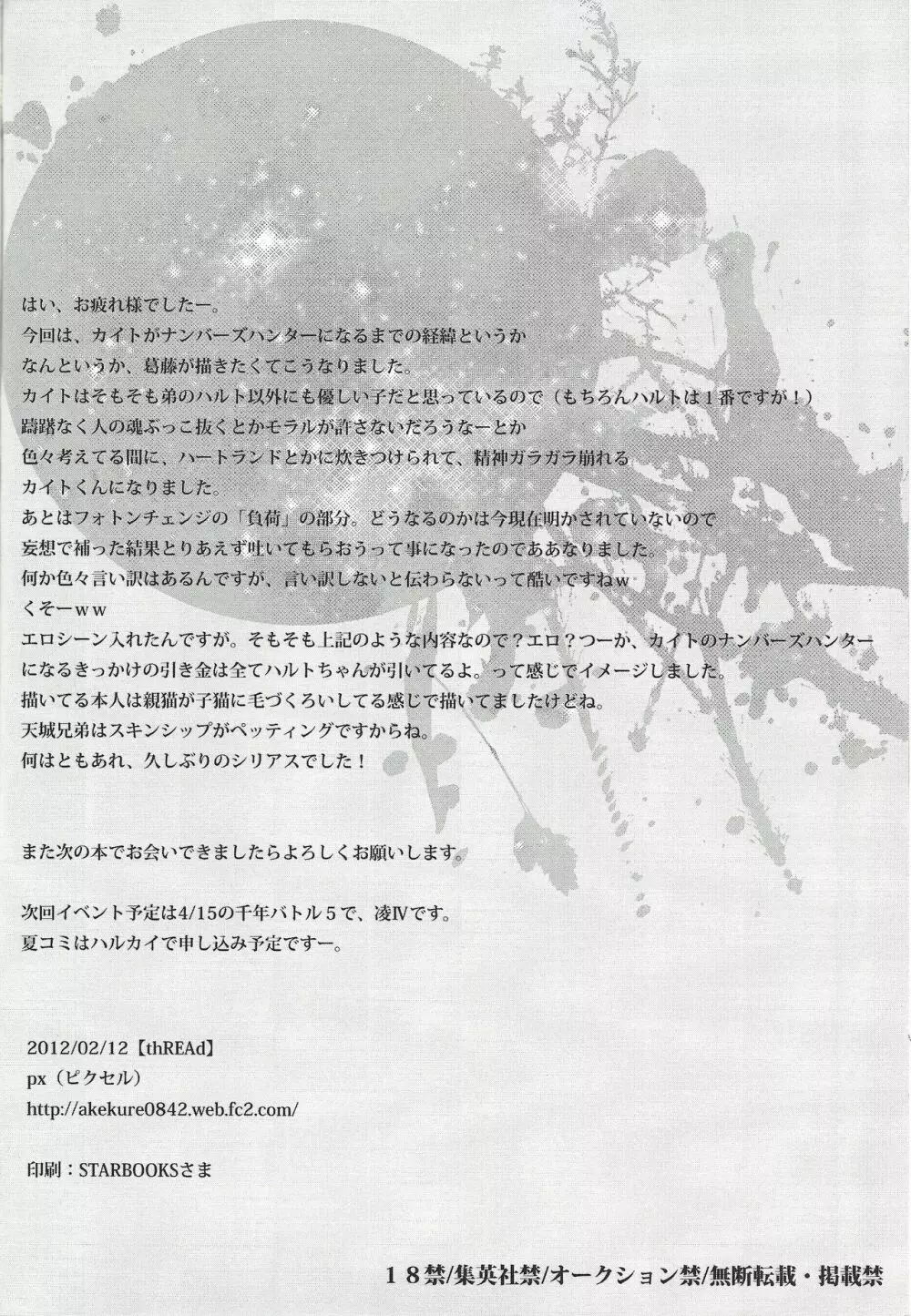 はい、お疲れ様でしたー。
今回は、カイトがナンバーズハンターになるまでの経緯というか
なんというか、葛藤が描きたくてこうなりました。
カイトはそもそも弟のハルト以外にも優しい子だと思っているので（もちろんハルトは１番ですが！）
躊躇なく人の魂ぶっこ抜くとかモラルが許さないだろうなーとか
色々考えてる間に、ハートランドとかに炊きつけられて、精神ガラガラ崩れる
カイトくんになりました。
あとはフォトンチェンジの「負荷」の部分。どうなるのかは今現在明かされていないので
妄想で補った結果とりあえず吐いてもらおうって事になったのでああなりました。
何か色々言い訳はあるんですが、言い訳しないと伝わらないって酷いですねｗ
くそーｗｗ
エロシーン入れたんですが。そもそも上記のような内容なので？エロ？つーか、カイトのナンバーズハンターになるきっかけの引き金は全てハルトちゃんが引いてるよ。って感じでイメージしました。
描いてる本人は親猫が子猫に毛づくろいしてる感じで描いてましたけどね。
天城兄弟はスキンシップがペッティングですからね。
何はともあれ、久しぶりのシリアスでした！

また次の本でお会いできましたらよろしくお願いします。

次回イベント予定は4/15の千年バトル５で、凌Ⅳです。
夏コミはハルカイで申し込み予定ですー。

2012/02/12【thREAd】
px（ピクセル）
http://akekure0842.web.fc2.com/

印刷：STARBOOKSさま

１８禁/集英社禁/オークション禁/無断転載・掲載禁